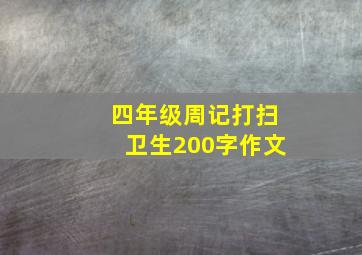 四年级周记打扫卫生200字作文